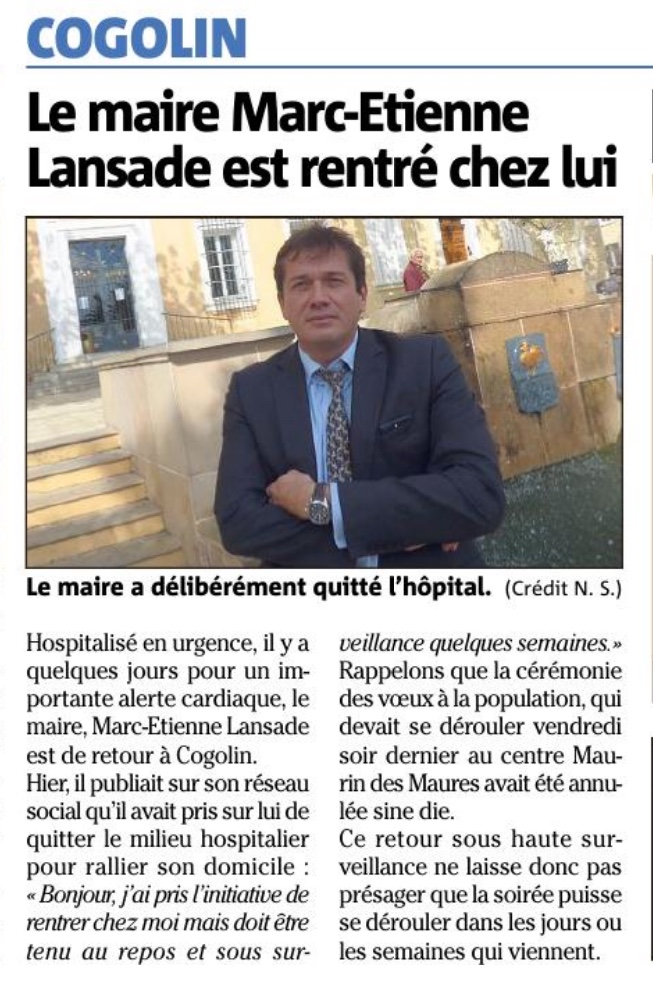 COGOLIN

Le maire Marc-Etienne Lansade est rentré chez lui

Le maire a délibérément quitté l'hôpital. (Crédit N. S.)

Hospitalisé en urgence, il y a quelques jours pour un importante alerte cardiaque, le maire, Marc-Etienne Lansade est de retour à Cogolin.
Hier, il publiait sur son réseau social qu'il avait pris sur lui de quitter le milieu hospitalier pour rallier son domicile : « Bonjour, j'ai pris l'initiative de rentrer chez moi mais doit être tenu au repos et sous surveillance quelques semaines.»
Rappelons que la cérémonie des vœux à la population, qui devait se dérouler vendredi soir dernier au centre Maurin des Maures avait été annulée sine die.
Ce retour sous haute surveillance ne laisse donc pas présager que la soirée puisse se dérouler dans les jours ou les semaines qui viennent.